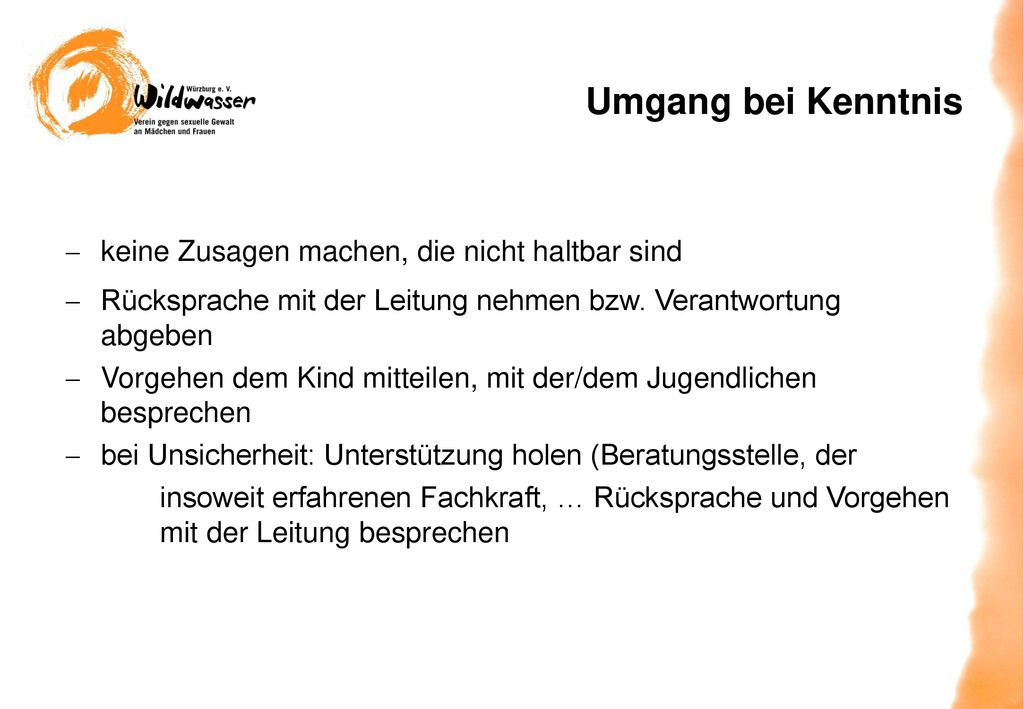 Würzburg e. V.
Wildwasser
Verein gegen sexuelle Gewalt an Mädchen und Frauen

Umgang bei Kenntnis

– keine Zusagen machen, die nicht haltbar sind

– Rücksprache mit der Leitung nehmen bzw. Verantwortung abgeben

– Vorgehen dem Kind mitteilen, mit der/dem Jugendlichen besprechen

– bei Unsicherheit: Unterstützung holen (Beratungsstelle, der insoweit erfahrenen Fachkraft, … Rücksprache und Vorgehen mit der Leitung besprechen